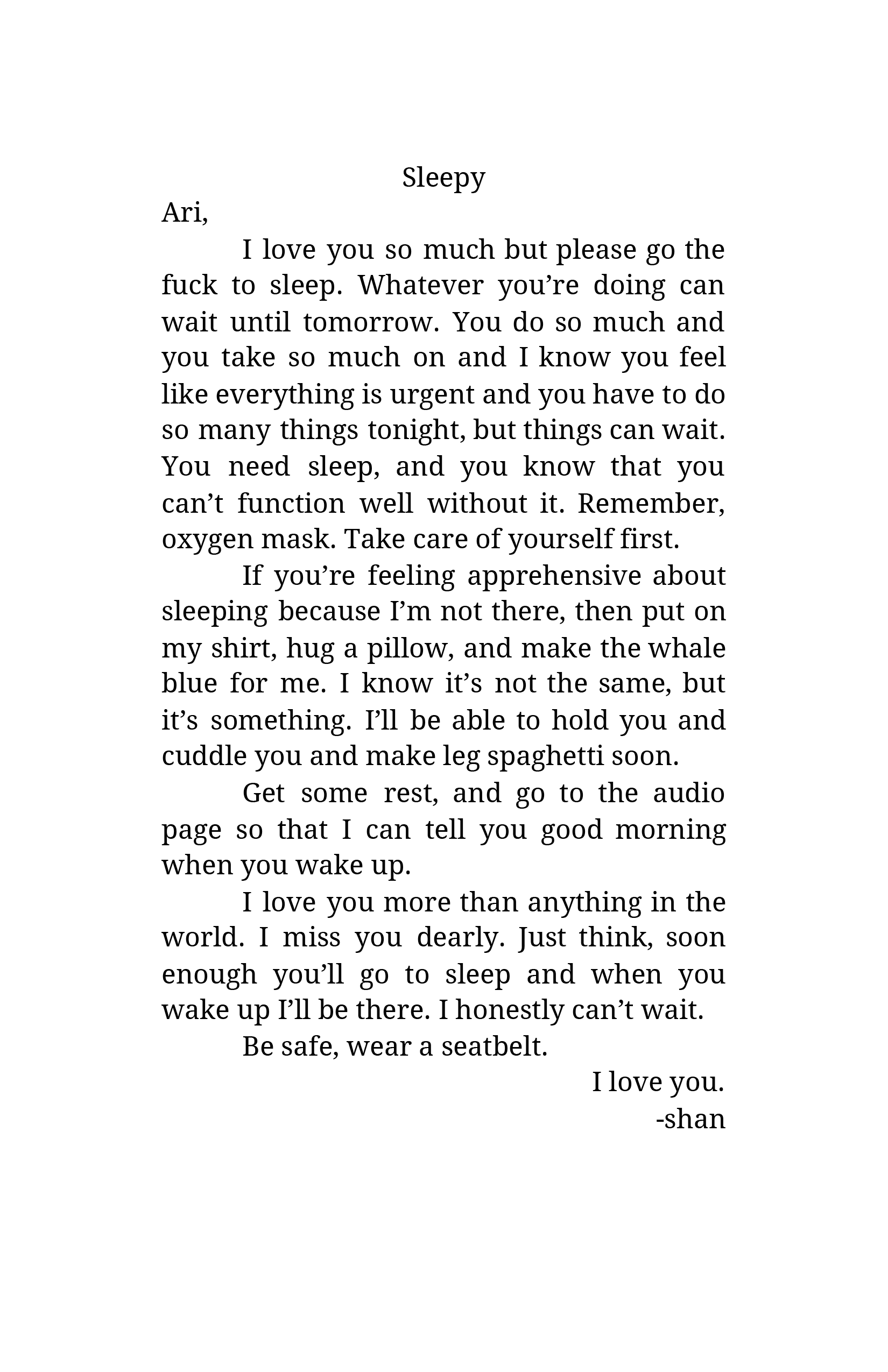 Sleepy

Ari,

I love you so much but please go the fuck to sleep. Whatever you’re doing can wait until tomorrow. You do so much and you take so much on and I know you feel like everything is urgent and you have to do so many things tonight, but things can wait. You need sleep, and you know that you can’t function well without it. Remember, oxygen mask. Take care of yourself first.

If you’re feeling apprehensive about sleeping because I’m not there, then put on my shirt, hug a pillow, and make the whale blue for me. I know it’s not the same, but it’s something. I’ll be able to hold you and cuddle you and make leg spaghetti soon.

Get some rest, and go to the audio page so that I can tell you good morning when you wake up.

I love you more than anything in the world. I miss you dearly. Just think, soon enough you’ll go to sleep and when you wake up I’ll be there. I honestly can’t wait.

Be safe, wear a seatbelt.

I love you.
-shan